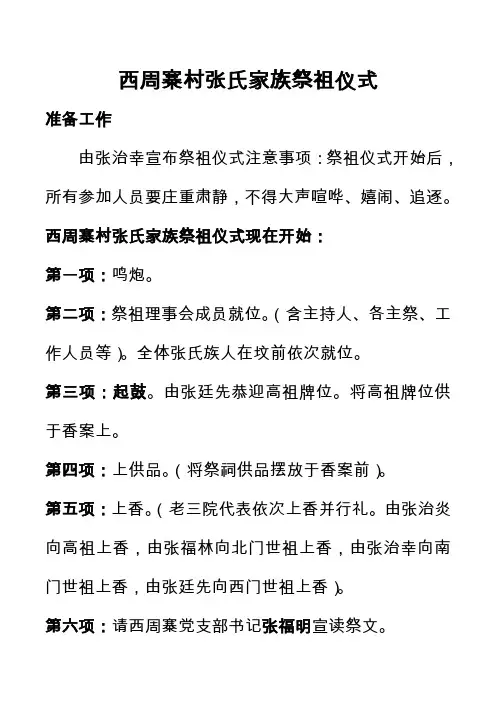 西周寨村张氏家族祭祖仪式

准备工作

由张治幸宣布祭祖仪式注意事项：祭祖仪式开始后，所有参加人员要庄重肃静，不得大声喧哗、嬉闹、追逐。

西周寨村张氏家族祭祖仪式现在开始：

第一项：鸣炮。

第二项：祭祖理事会成员就位。（含主持人、各主祭、工作人员等）。全体张氏族人在坟前依次就位。

第三项：起鼓。由张廷先恭迎高祖牌位。将高祖牌位供于香案上。

第四项：上供品。（将祭祠供品摆放于香案前）。

第五项：上香。（老三院代表依次上香并行礼。由张治炎向高祖上香，由张福林向北门世祖上香，由张治幸向南门世祖上香，由张廷先向西门世祖上香）。

第六项：请西周寨党支部书记张福明宣读祭文。